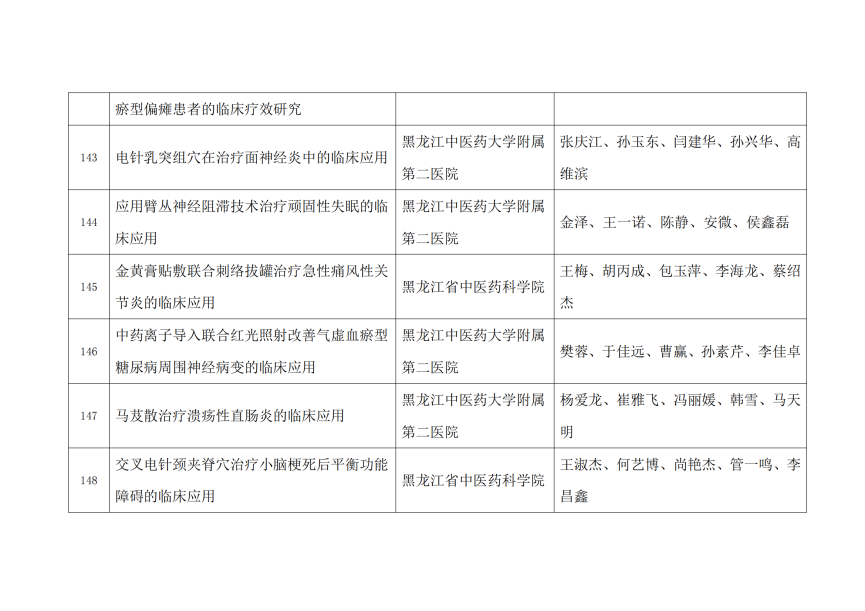 |  | 瘀型偏瘫患者的临床疗效研究 |  |  |
|---|---|---|---|
| 143 | 电针乳突组穴在治疗面神经炎中的临床应用 | 黑龙江中医药大学附属第二医院 | 张庆江、孙玉东、闫建华、孙兴华、高维滨 |
| 144 | 应用臂丛神经阻滞技术治疗顽固性失眠的临床应用 | 黑龙江中医药大学附属第二医院 | 金泽、王一诺、陈静、安微、侯鑫磊 |
| 145 | 金黄膏贴敷联合刺络拔罐治疗急性痛风性关节炎的临床应用 | 黑龙江省中医药科学院 | 王梅、胡丙成、包玉萍、李海龙、蔡绍杰 |
| 146 | 中药离子导入联合红光照射改善气虚血瘀型糖尿病周围神经病变的临床应用 | 黑龙江中医药大学附属第二医院 | 樊蓉、于佳远、曹赢、孙素芹、李佳卓 |
| 147 | 马芨散治疗溃疡性直肠炎的临床应用 | 黑龙江中医药大学附属第二医院 | 杨爱龙、崔雅飞、冯丽媛、韩雪、马天明 |
| 148 | 交叉电针颈夹脊穴治疗小脑梗死后平衡功能障碍的临床应用 | 黑龙江省中医药科学院 | 王淑杰、何艺博、尚艳杰、管一鸣、李昌鑫 |